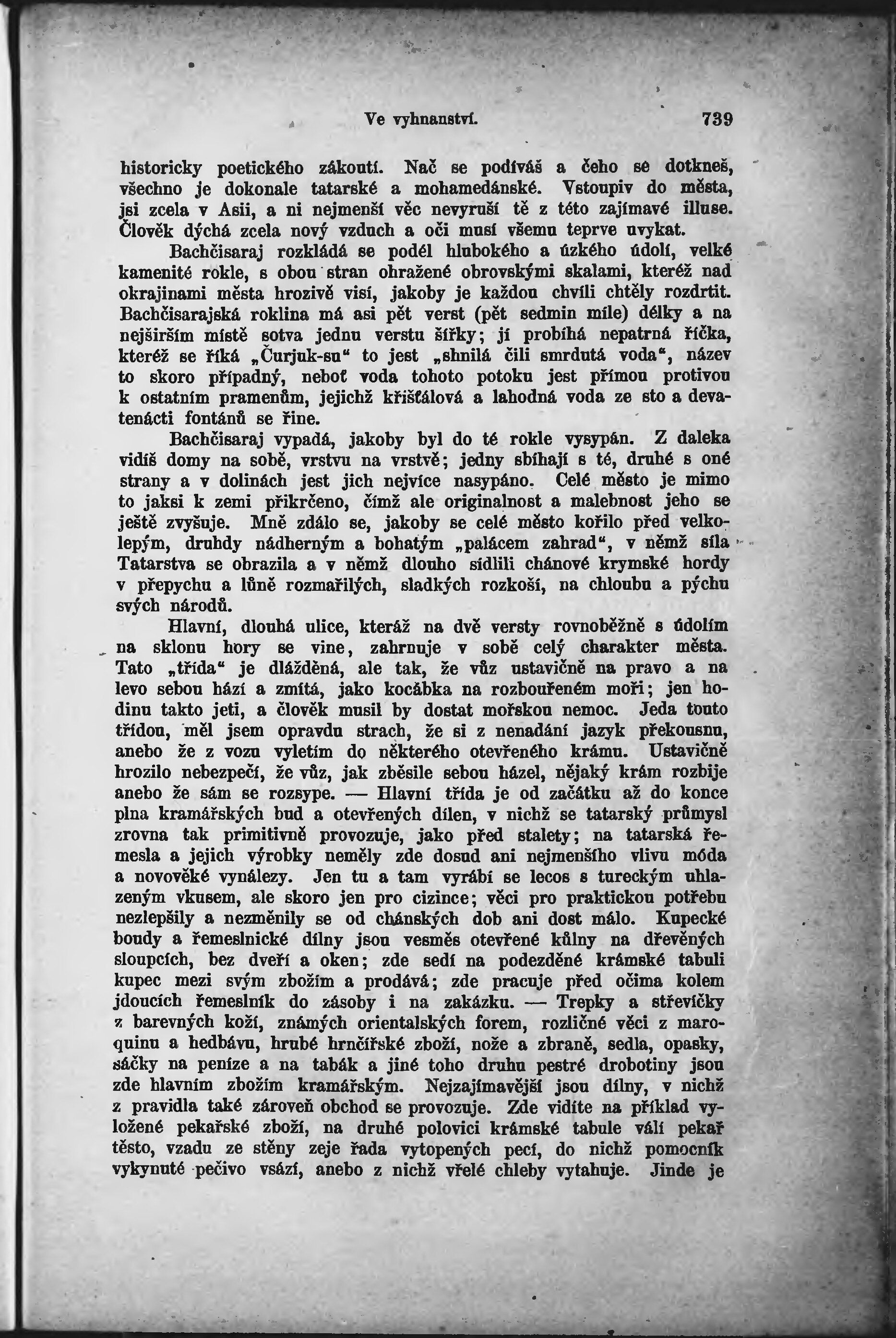 Ve vyhnanství. 739

historicky poetického zákoutí. Nač se podíváš a čeho se dotkneš, všechno je dokonale tatarské a mohamedánské. Vstoupiv do města, jsi zcela v Asii, a ni nejmenší věc nevyruší tě z této zajímavé illuse. Člověk dýchá zcela nový vzduch a oči musí všemu teprve uvykat.

Bachčisaraj rozkládá se podél hlubokého a úzkého údolí, velké kamenité rokle, s obou stran ohražené obrovskými skalami, kteréž nad okrajinami města hrozivě visí, jakoby je každou chvíli chtěly rozdrtit. Bachčisarajská roklina má asi pět verst (pět sedmin míle) délky a na nejširším místě sotva jednu verstu šířky; jí probíhá nepatrná říčka, kteréž se říká „Čurjuk-su“ to jest „shnilá čili smrdutá voda“, název to skoro případný, neboť voda tohoto potoku jest přímou protivou k ostatním pramenům, jejichž křišťálová a lahodná voda ze sto a devatenácti fontánů se řine.

Bachčisaraj vypadá, jakoby byl do té rokle vysypán. Z daleka vidíš domy na sobě, vrstvu na vrstvě; jedny sbíhají s té, druhé s oné strany a v dolinách jest jich nejvíce nasypáno. Celé město je mimo to jaksi k zemi přikrčeno, čímž ale originalnost a malebnost jeho se ještě zvyšuje. Mně zdálo se, jakoby se celé město kořilo před velkolepým, druhdy nádherným a bohatým „palácem zahrad“, v němž síla Tatarstva se obrazila a v němž dlouho sídlili chánové krymské hordy v přepychu a lůně rozmařilých, sladkých rozkoší, na chloubu a pýchu svých národů.

Hlavní, dlouhá ulice, kteráž na dvě versty rovnoběžně s údolím na sklonu hory se vine, zahrnuje v sobě celý charakter města. Tato „třída“ je dlážděná, ale tak, že vůz ustavičně na pravo a na levo sebou hází a zmítá, jako kocábka na rozbouřeném moři; jen hodinu takto jeti, a člověk musil by dostat mořskou nemoc. Jeda touto třídou, měl jsem opravdu strach, že si z nenadání jazyk překousnu, anebo že z vozu vyletím do některého otevřeného krámu. Ustavičně hrozilo nebezpečí, že vůz, jak zběsile sebou házel, nějaký krám rozbije anebo že sám se rozsype. — Hlavní třída je od začátku až do konce plna kramářských bud a otevřených dílen, v nichž se tatarský průmysl zrovna tak primitivně provozuje, jako před stalety; na tatarská řemesla a jejich výrobky neměly zde dosud ani nejmenšího vlivu móda a novověké vynálezy. Jen tu a tam vyrábí se lecos s tureckým uhlazeným vkusem, ale skoro jen pro cizince; věci pro praktickou potřebu nezlepšily a nezměnily se od chánských dob ani dost málo. Kupecké boudy a řemeslnické dílny jsou vesměs otevřené kůlny na dřevěných sloupcích, bez dveří a oken; zde sedí na podezděné krámské tabuli kupec mezi svým zbožím a prodává; zde pracuje před očima kolem jdoucích řemeslník do zásoby i na zakázku. — Trepky a střevíčky z barevných koží, známých orientalských forem, rozličné věci z maroquinu a hedbávu, hrubé hrnčířské zboží, nože a zbraně, sedla, opasky, sáčky na peníze a na tabák a jiné toho druhu pestré drobotiny jsou zde hlavním zbožím kramářským. Nejzajímavější jsou dílny, v nichž z pravidla také zároveň obchod se provozuje. Zde vidíte na příklad vyložené pekařské zboží, na druhé polovici krámské tabule válí pekař těsto, vzadu ze stěny zeje řada vytopených pecí, do nichž pomocník vykynuté pečivo vsází, anebo z nichž vřelé chleby vytahuje. Jinde je